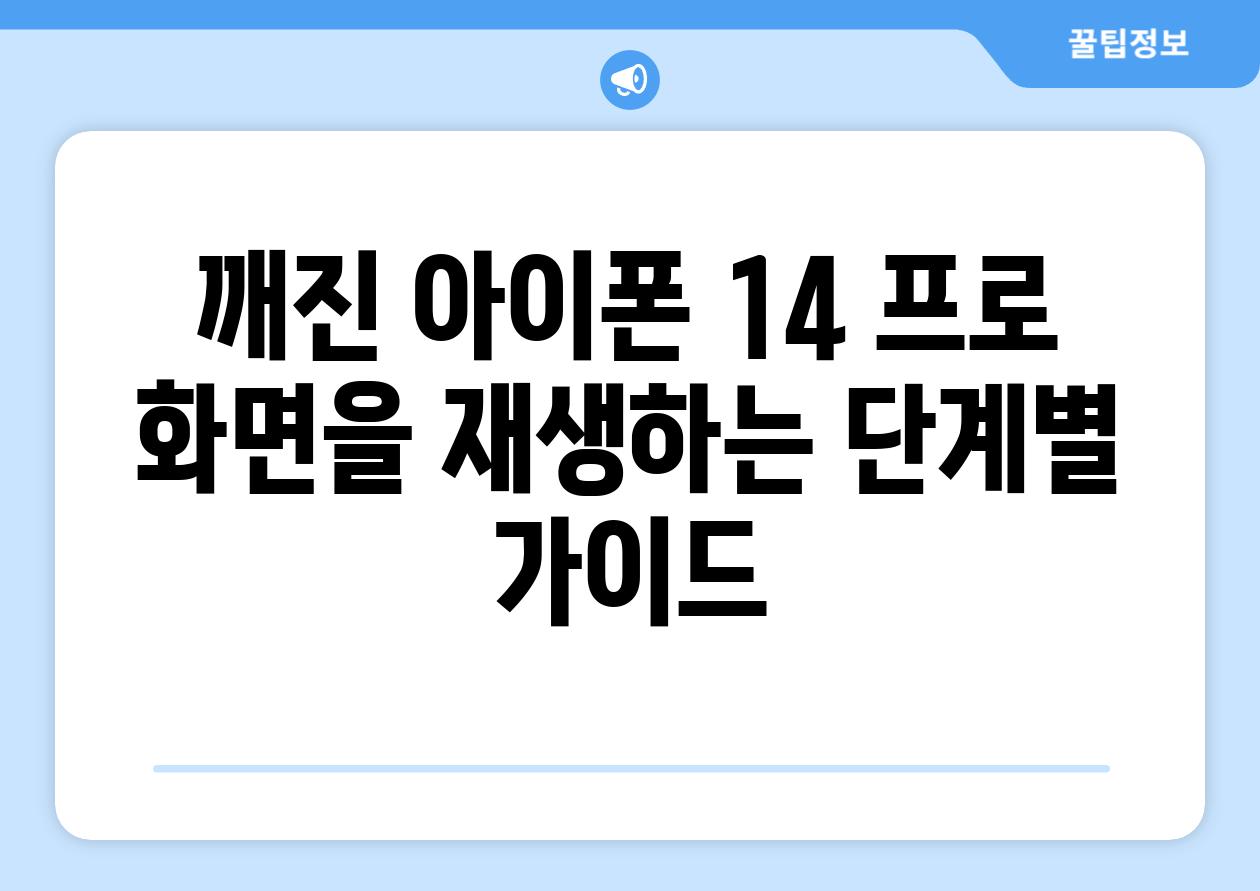 꿀팁정보

깨진 아이폰 14 프로 화면을 재생하는 단계별 가이드